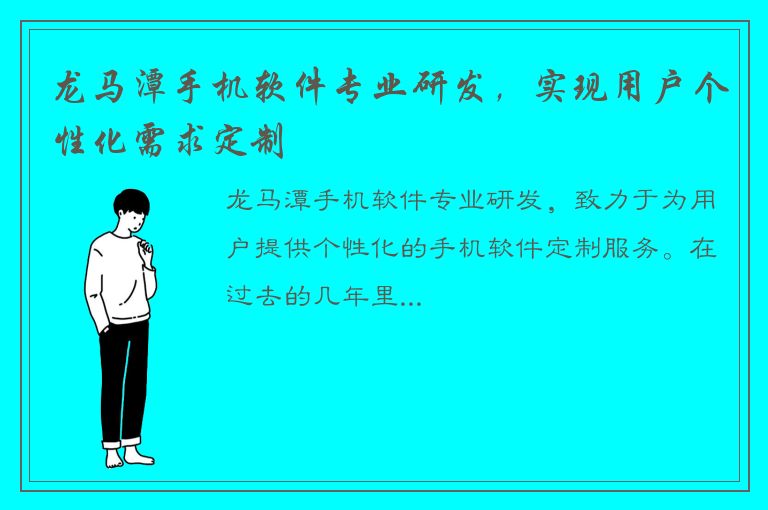 龙马潭手机软件专业研发，实现用户个性化需求定制

龙马潭手机软件专业研发，致力于为用户提供个性化的手机软件定制服务。在过去的几年里...